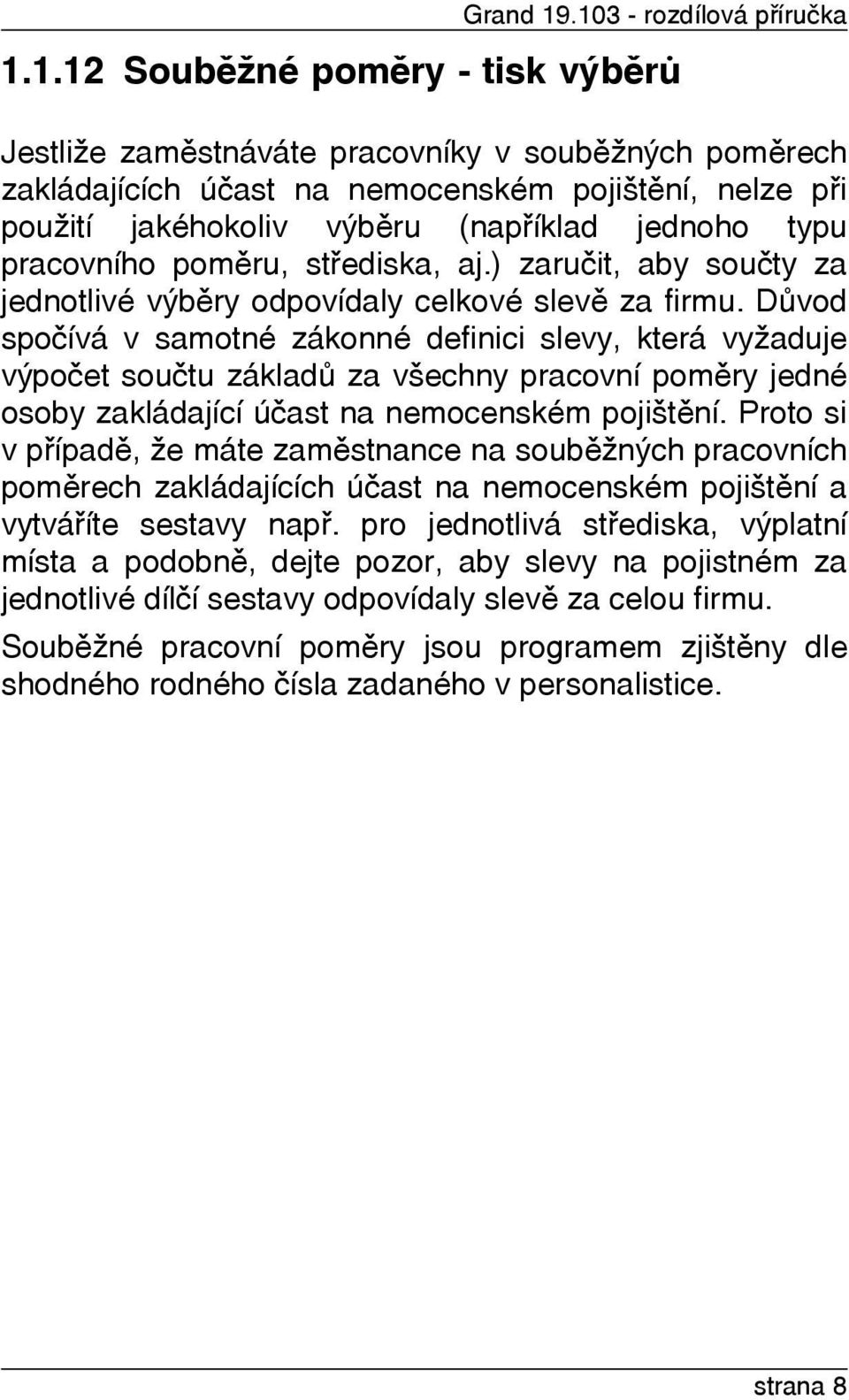 Grand 19.103 - rozdílová příručka

1.1.12 Souběžné poměry - tisk výběrů

Jestliže zaměstnáváte pracovníky v souběžných poměrech zakládajících účast na nemocenském pojištění, nelze při použití jakéhokoliv výběru (například jednoho typu pracovního poměru, střediska, aj.) zaručit, aby součty za jednotlivé výběry odpovídaly celkové slevě za firmu. Důvod spočívá v samotné zákonné definici slevy, která vyžaduje výpočet součtu základů za všechny pracovní poměry jedné osoby zakládající účast na nemocenském pojištění. Proto si v případě, že máte zaměstnance na souběžných pracovních poměrech zakládajících účast na nemocenském pojištění a vytváříte sestavy např. pro jednotlivá střediska, výplatní místa a podobně, dejte pozor, aby slevy na pojistném za jednotlivé dílčí sestavy odpovídaly slevě za celou firmu.

Souběžné pracovní poměry jsou programem zjištěny dle shodného rodného čísla zadaného v personalistice.

strana 8